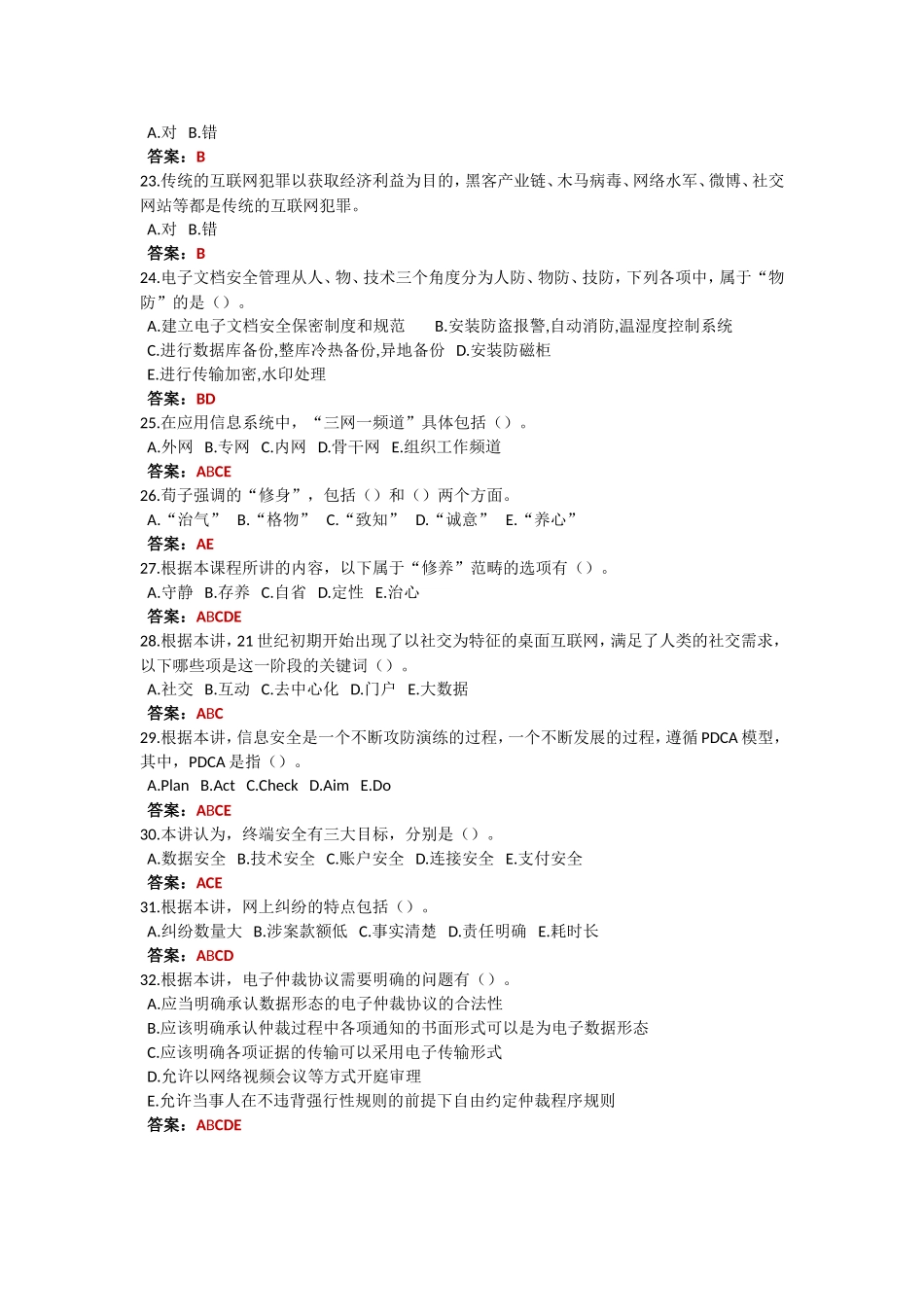 A.对 B.错
答案：B
23.传统的互联网犯罪以获取经济利益为目的，黑客产业链、木马病毒、网络水军、微博、社交网站等都是传统的互联网犯罪。
A.对 B.错
答案：B
24.电子文档安全管理从人、物、技术三个角度分为人防、物防、技防，下列各项中，属于“物防”的是（）。
A.建立电子文档安全保密制度和规范 B.安装防盗报警,自动消防,温湿度控制系统
C.进行数据库备份,整库冷热备份,异地备份 D.安装防磁柜
E.进行传输加密,水印处理
答案：BD
25.在应用信息系统中，“三网一频道”具体包括（）。
A.外网 B.专网 C.内网 D.骨干网 E.组织工作频道
答案：ABCE
26.荀子强调的“修身”，包括（）和（）两个方面。
A.“治气” B.“格物” C.“致知” D.“诚意” E.“养心”
答案：AE
27.根据本课程所讲的内容，以下属于“修养”范畴的选项有（）。
A.守静 B.存养 C.自省 D.定性 E.治心
答案：ABCDE
28.根据本讲，21 世纪初期开始出现了以社交为特征的桌面互联网，满足了人类的社交需求，以下哪些项是这一阶段的关键词（）。
A.社交 B.互动 C.去中心化 D.门户 E.大数据
答案：ABC
29.根据本讲，信息安全是一个不断攻防演练的过程，一个不断发展的过程，遵循 PDCA 模型，其中，PDCA 是指（）。
A.Plan B.Act C.Check D.Aim E.Do
答案：ABCE
30.本讲认为，终端安全有三大目标，分别是（）。
A.数据安全 B.技术安全 C.账户安全 D.连接安全 E.支付安全
答案：ACE
31.根据本讲，网上纠纷的特点包括（）。
A.纠纷数量大 B.涉案款额低 C.事实清楚 D.责任明确 E.耗时长
答案：ABCD
32.根据本讲，电子仲裁协议需要明确的问题有（）。
A.应当明确承认数据形态的电子仲裁协议的合法性
B.应该明确承认仲裁过程中各项通知的书面形式可以是为电子数据形态
C.应该明确各项证据的传输可以采用电子传输形式
D.允许以网络视频会议等方式开庭审理
E.允许当事人在不违背强行性规则的前提下自由约定仲裁程序规则
答案：ABCDE